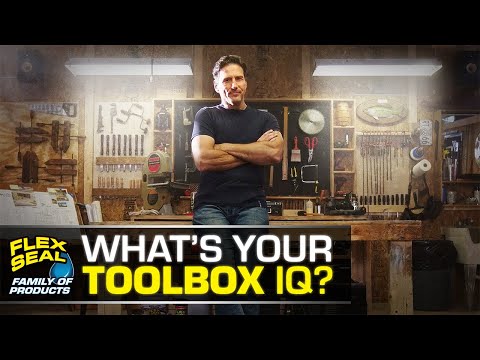 FLEX SEAL
FAMILY OF PRODUCTS

WHAT'S YOUR TOOLBOX IQ?